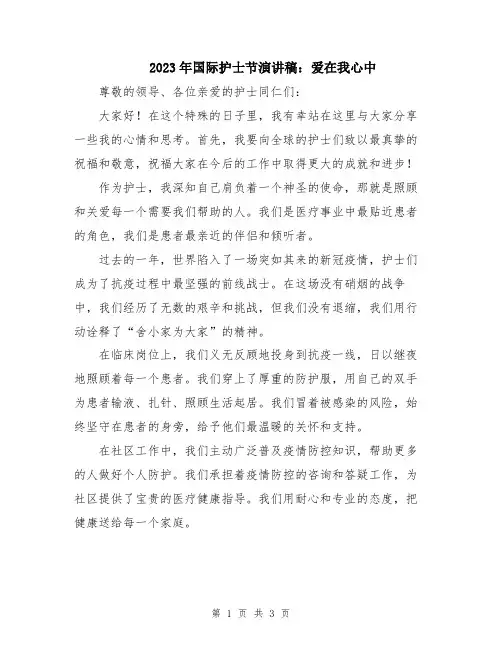 2023年国际护士节演讲稿：爱在我心中

尊敬的领导、各位亲爱的护士同仁们：

大家好！在这个特殊的日子里，我有幸站在这里与大家分享一些我的心情和思考。首先，我要向全球的护士们致以最真挚的祝福和敬意，祝福大家在今后的工作中取得更大的成就和进步！

作为护士，我深知自己肩负着一个神圣的使命，那就是照顾和关爱每一个需要我们帮助的人。我们是医疗事业中最贴近患者的角色，我们是患者最亲近的伴侣和倾听者。

过去的一年，世界陷入了一场突如其来的新冠疫情，护士们成为了抗疫过程中最坚强的前线战士。在这场没有硝烟的战争中，我们经历了无数的艰辛和挑战，但我们没有退缩，我们用行动诠释了“舍小家为大家”的精神。

在临床岗位上，我们义无反顾地投身到抗疫一线，日以继夜地照顾着每一个患者。我们穿上了厚重的防护服，用自己的双手为患者输液、扎针、照顾生活起居。我们冒着被感染的风险，始终坚守在患者的身旁，给予他们最温暖的关怀和支持。

在社区工作中，我们主动广泛普及疫情防控知识，帮助更多的人做好个人防护。我们承担着疫情防控的咨询和答疑工作，为社区提供了宝贵的医疗健康指导。我们用耐心和专业的态度，把健康送给每一个家庭。

第 1 页 共 3 页